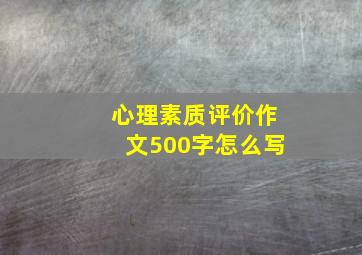 心理素质评价作文500字怎么写